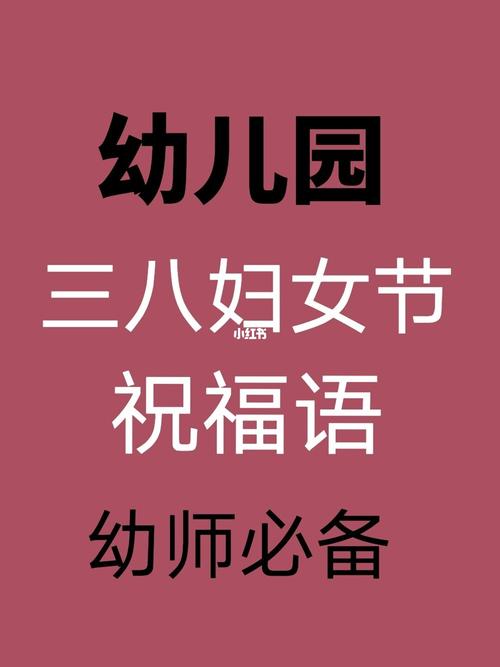 幼儿园

三八妇女节

小红书

祝福语

幼师必备